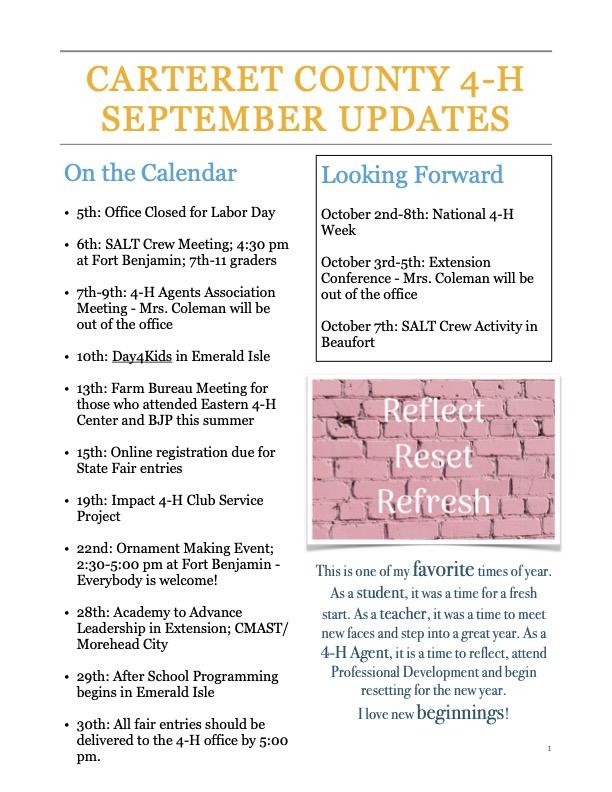 CARTERET COUNTY 4-H SEPTEMBER UPDATES

On the Calendar

• 5th: Office Closed for Labor Day

• 6th: SALT Crew Meeting; 4:30 pm at Fort Benjamin; 7th-11 graders

• 7th-9th: 4-H Agents Association Meeting - Mrs. Coleman will be out of the office

• 10th: Day4Kids in Emerald Isle

• 13th: Farm Bureau Meeting for those who attended Eastern 4-H Center and BJP this summer

• 15th: Online registration due for State Fair entries

• 19th: Impact 4-H Club Service Project

• 22nd: Ornament Making Event; 2:30-5:00 pm at Fort Benjamin - Everybody is welcome!

• 28th: Academy to Advance Leadership in Extension; CMAST/ Morehead City

• 29th: After School Programming begins in Emerald Isle

• 30th: All fair entries should be delivered to the 4-H office by 5:00 pm.

Looking Forward

October 2nd-8th: National 4-H Week

October 3rd-5th: Extension Conference - Mrs. Coleman will be out of the office

October 7th: SALT Crew Activity in Beaufort

Reflect
Reset
Refresh

This is one of my favorite times of year. As a student, it was a time for a fresh start. As a teacher, it was a time to meet new faces and step into a great year. As a 4-H Agent, it is a time to reflect, attend Professional Development and begin resetting for the new year.

I love new beginnings!

1